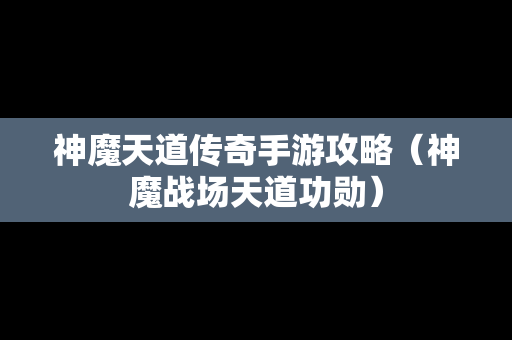 神魔天道传奇手游攻略（神魔战场天道功勋）